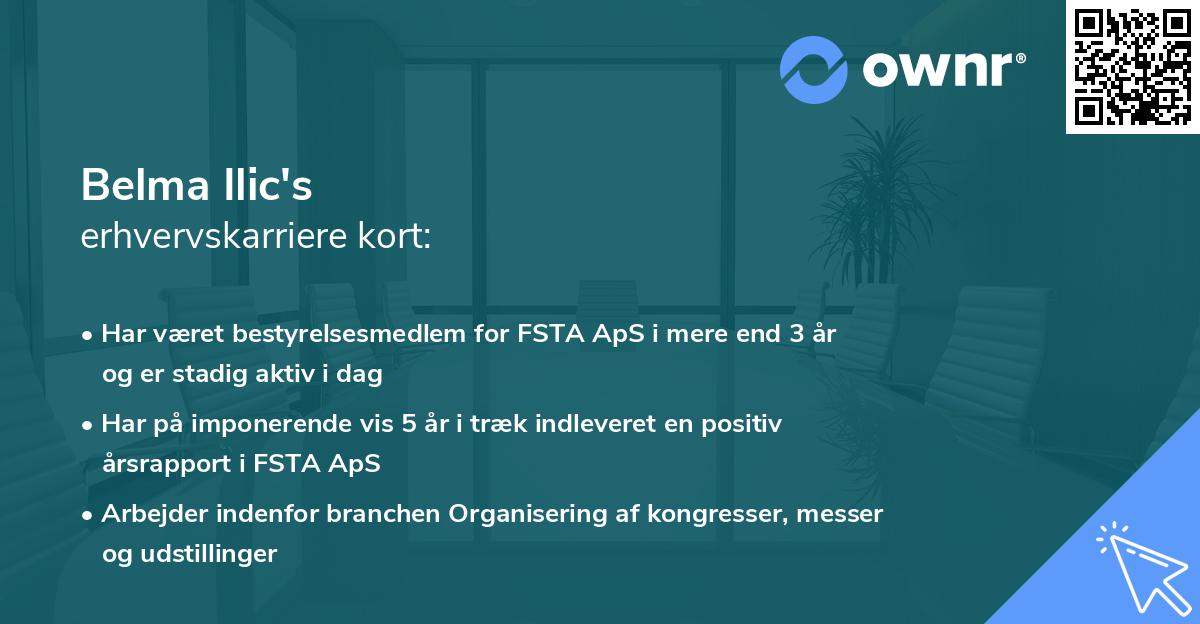 ownr®

Belma Ilic's
erhvervskarriere kort:

• Har været bestyrelsesmedlem for FSTA ApS i mere end 3 år og er stadig aktiv i dag

• Har på imponerende vis 5 år i træk indleveret en positiv årsrapport i FSTA ApS

• Arbejder indenfor branchen Organisering af kongresser, messer og udstillinger